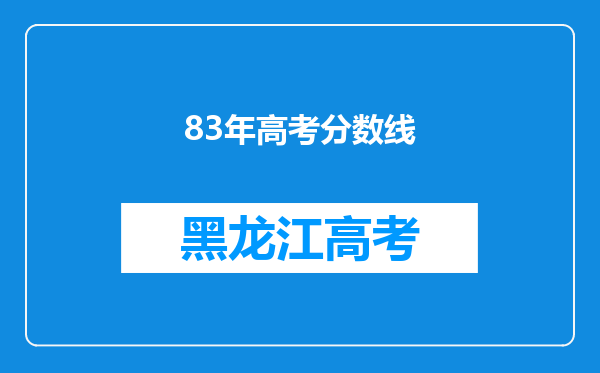 83年高考分数线

黑龙江高考